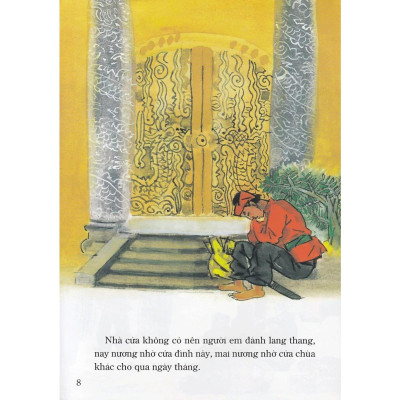 Nhà cửa không có nên người em đành lang thang, nay nương nhờ cửa đình này, mai nương nhờ cửa chùa khác cho qua ngày tháng.

8